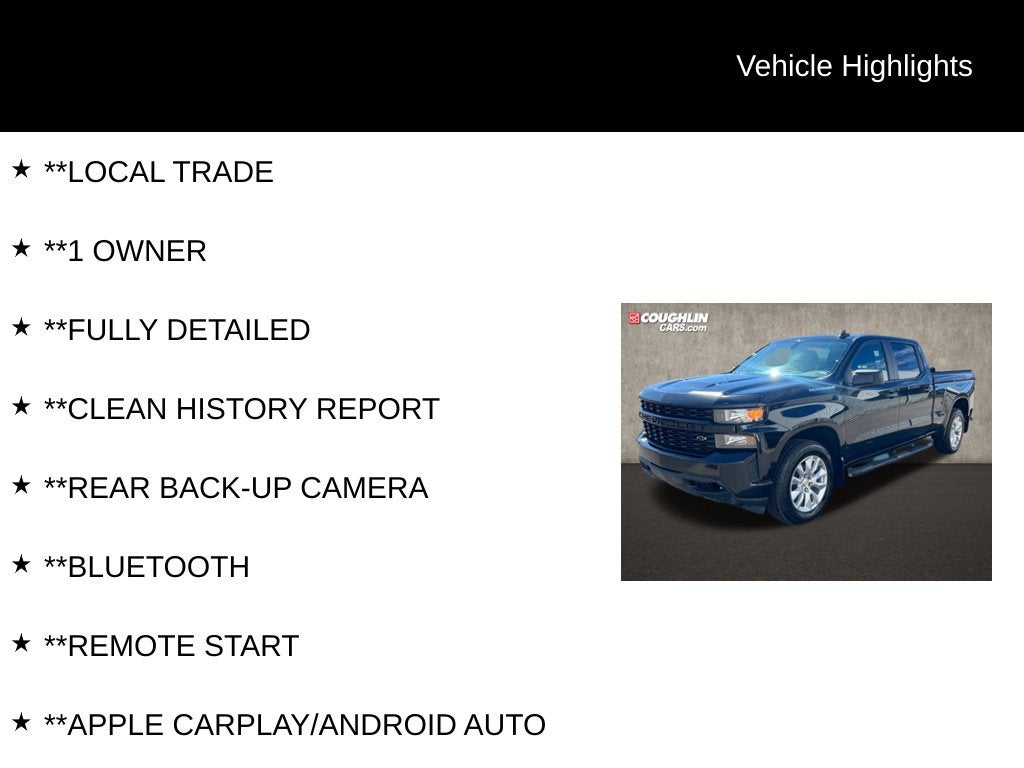 Vehicle Highlights

★ **LOCAL TRADE

★ **1 OWNER

★ **FULLY DETAILED

★ **CLEAN HISTORY REPORT

★ **REAR BACK-UP CAMERA

★ **BLUETOOTH

★ **REMOTE START

★ **APPLE CARPLAY/ANDROID AUTO

COUGHLIN CARS.com